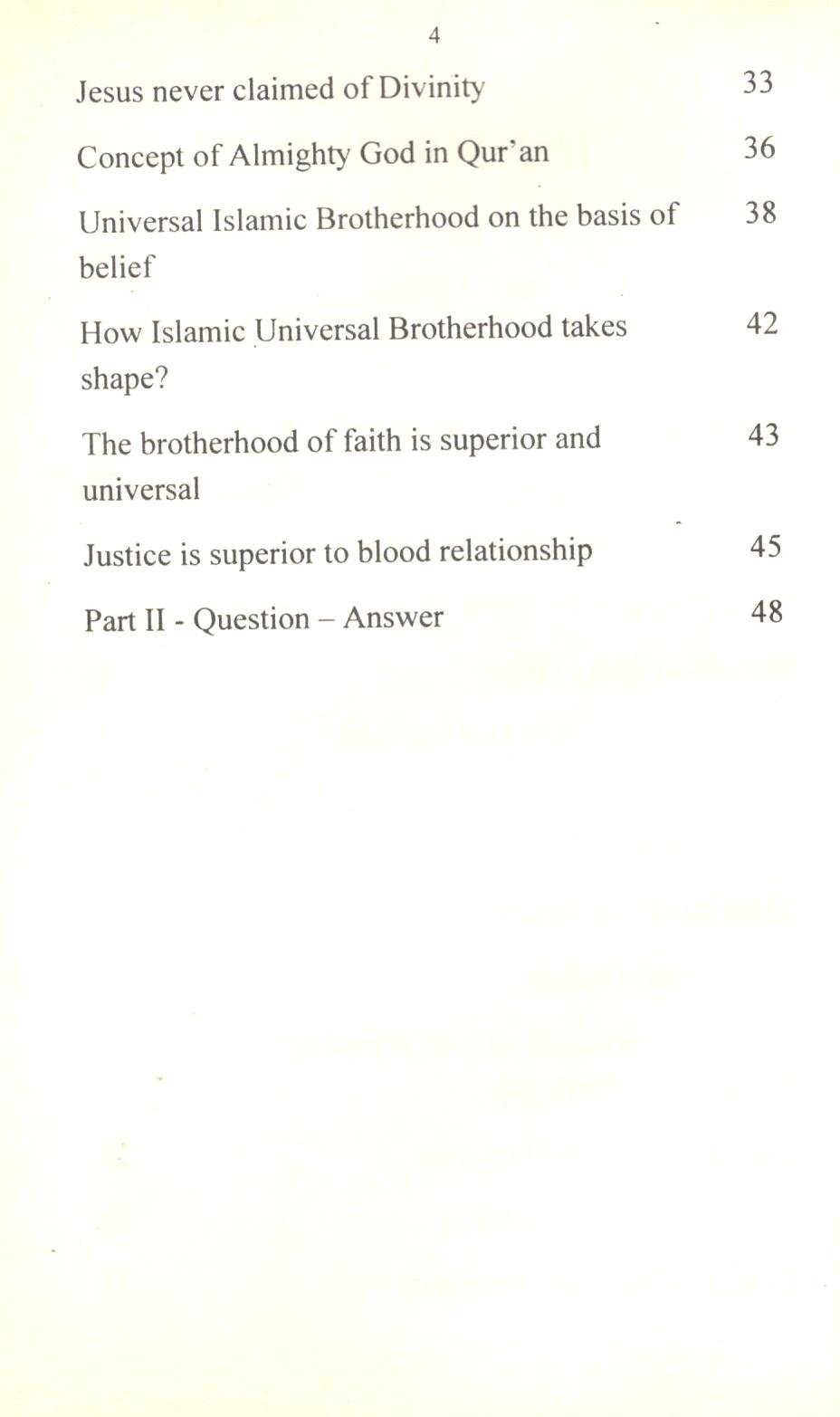 4

Jesus never claimed of Divinity 33

Concept of Almighty God in Qur'an 36

Universal Islamic Brotherhood on the basis of belief 38

How Islamic Universal Brotherhood takes shape? 42

The brotherhood of faith is superior and universal 43

Justice is superior to blood relationship 45

Part II - Question – Answer 48